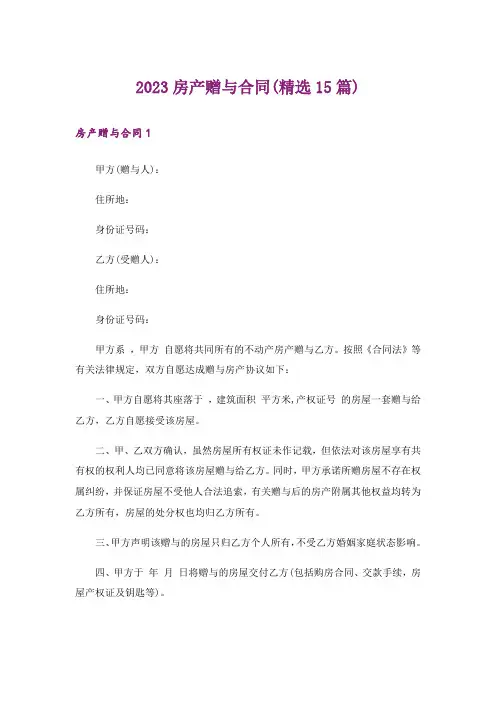 2023 房产赠与合同(精选 15 篇)

房产赠与合同 1

甲方(赠与人)：

住所地：

身份证号码：

乙方(受赠人)：

住所地：

身份证号码：

甲方系 ，甲方 自愿将共同所有的不动产房产赠与乙方。按照《合同法》等有关法律规定，双方自愿达成赠与房产协议如下：

一、甲方自愿将其座落于 ，建筑面积 平方米,产权证号 的房屋一套赠与给乙方，乙方自愿接受该房屋。

二、甲、乙双方确认，虽然房屋所有权证未作记载，但依法对该房屋享有共有权的权利人均已同意将该房屋赠与给乙方。同时，甲方承诺所赠房屋不存在权属纠纷，并保证房屋不受他人合法追索，有关赠与后的房产附属其他权益均转为乙方所有，房屋的处分权也均归乙方所有。

三、甲方声明该赠与的房屋只归乙方个人所有，不受乙方婚姻家庭状态影响。

四、甲方于 年 月 日将赠与的房屋交付乙方(包括购房合同、交款手续，房屋产权证及钥匙等)。